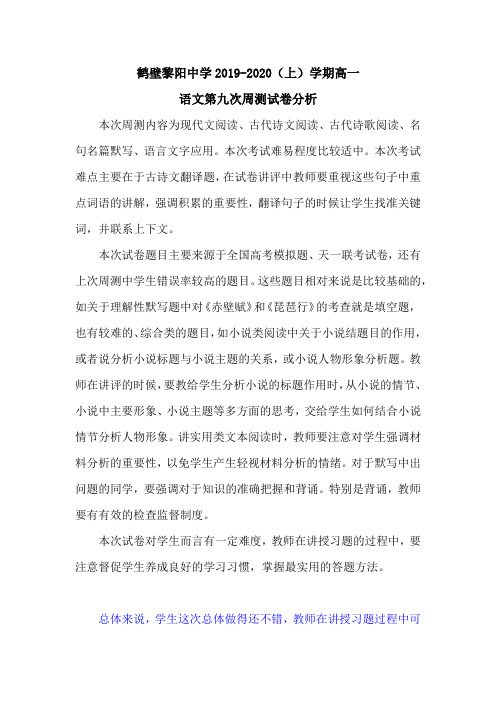 鹤壁黎阳中学 2019-2020（上）学期高一

语文第九次周测试卷分析

本次周测内容为现代文阅读、古代诗文阅读、古代诗歌阅读、名句名篇默写、语言文字应用。本次考试难易程度比较适中。本次考试难点主要在于古诗文翻译题，在试卷讲评中教师要重视这些句子中重点词语的讲解，强调积累的重要性，翻译句子的时候让学生找准关键词，并联系上下文。

本次试卷题目主要来源于全国高考模拟题、天一联考试卷，还有上次周测中学生错误率较高的题目。这些题目相对来说是比较基础的，如关于理解性默写题中对《赤壁赋》和《琵琶行》的考查就是填空题，也有较难的、综合类的题目，如小说类阅读中关于小说结题目的作用，或者说分析小说标题与小说主题的关系，或小说人物形象分析题。教师在讲评的时候，要教给学生分析小说的标题作用时，从小说的情节、小说中主要形象、小说主题等多方面的思考，交给学生如何结合小说情节分析人物形象。讲实用类文本阅读时，教师要注意对学生强调材料分析的重要性，以免学生产生轻视材料分析的情绪。对于默写中出问题的同学，要强调对于知识的准确把握和背诵。特别是背诵，教师要有有效的检查监督制度。

本次试卷对学生而言有一定难度，教师在讲授习题的过程中，要注意督促学生养成良好的学习习惯，掌握最实用的答题方法。

总体来说，学生这次总体做得还不错，教师在讲授习题过程中可